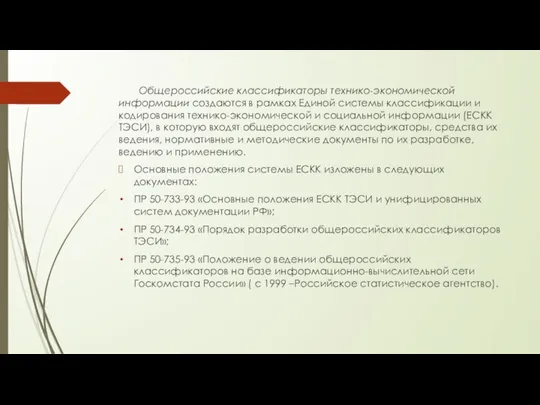 Общероссийские классификаторы технико-экономической информации создаются в рамках Единой системы классификации и кодирования технико-экономической и социальной информации (ЕСКК ТЭСИ), в которую входят общероссийские классификаторы, средства их ведения, нормативные и методические документы по их разработке, ведению и применению.

Основные положения системы ЕСКК изложены в следующих документах:

• ПР 50-733-93 «Основные положения ЕСКК ТЭСИ и унифицированных систем документации РФ»;

• ПР 50-734-93 «Порядок разработки общероссийских классификаторов ТЭСИ»;

• ПР 50-735-93 «Положение о ведении общероссийских классификаторов на базе информационно-вычислительной сети Госкомстата России» ( с 1999 –Российское статистическое агентство).